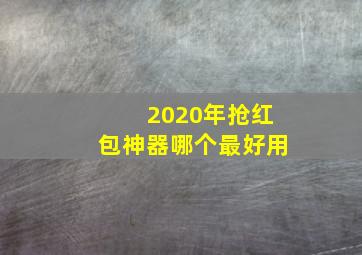 2020年抢红包神器哪个最好用